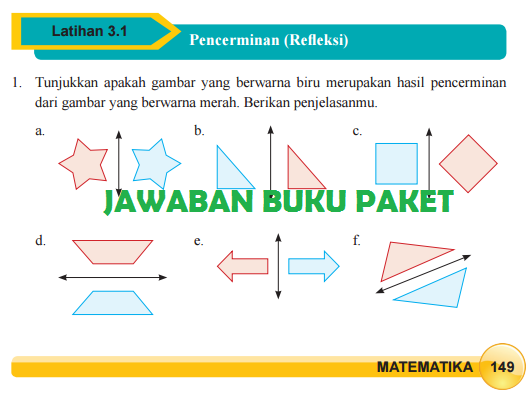 Latihan 3.1

Pencerminan (Refleksi)

1. Tunjukkan apakah gambar yang berwarna biru merupakan hasil pencerminan dari gambar yang berwarna merah. Berikan penjelasanmu.

a.

b.

c.

JAWABAN BUKU PAKET

d.

e.

f.

MATEMATIKA 149